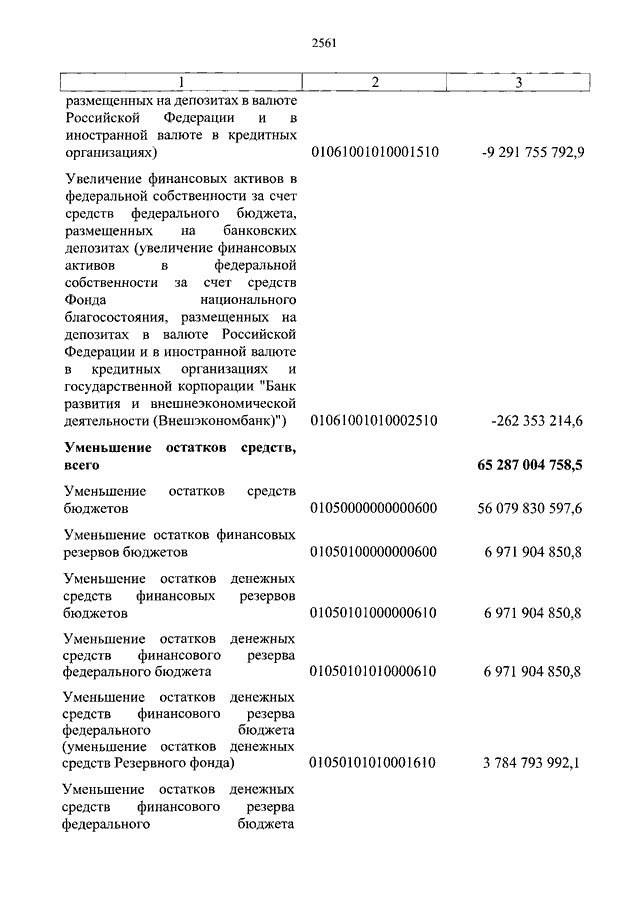 2561

| 1 | 2 | 3 |
|---|---|---|
| размещенных на депозитах в валюте Российской Федерации и в иностранной валюте в кредитных организациях) | 01061001010001510 | -9 291 755 792,9 |
| Увеличение финансовых активов в федеральной собственности за счет средств федерального бюджета, размещенных на банковских депозитах (увеличение финансовых активов в федеральной собственности за счет средств Фонда национального благосостояния, размещенных на депозитах в валюте Российской Федерации и в иностранной валюте в кредитных организациях и государственной корпорации "Банк развития и внешнеэкономической деятельности (Внешэкономбанк)") | 01061001010002510 | -262 353 214,6 |
| **Уменьшение остатков средств, всего** | | **65 287 004 758,5** |
| Уменьшение остатков средств бюджетов | 01050000000000600 | 56 079 830 597,6 |
| Уменьшение остатков финансовых резервов бюджетов | 01050100000000600 | 6 971 904 850,8 |
| Уменьшение остатков денежных средств финансовых резервов бюджетов | 01050101000000610 | 6 971 904 850,8 |
| Уменьшение остатков денежных средств финансового резерва федерального бюджета | 01050101010000610 | 6 971 904 850,8 |
| Уменьшение остатков денежных средств финансового резерва федерального бюджета (уменьшение остатков денежных средств Резервного фонда) | 01050101010001610 | 3 784 793 992,1 |
| Уменьшение остатков денежных средств финансового резерва федерального бюджета | | |